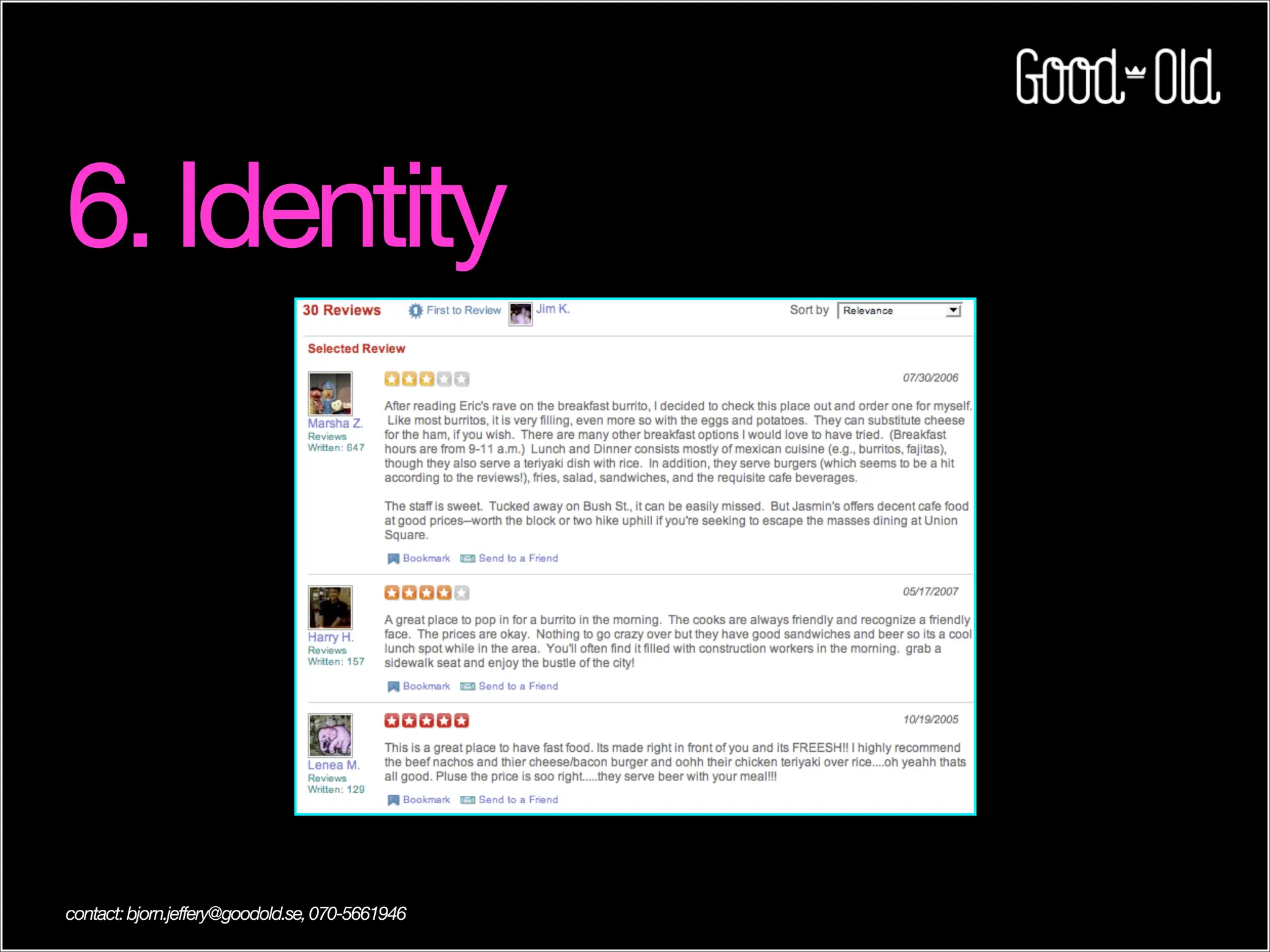 Good Old

6. Identity

30 Reviews First to Review Jim K. Sort by Relevance

Selected Review

Marsha Z.
Reviews
Written: 647

07/30/2006

After reading Eric's rave on the breakfast burrito, I decided to check this place out and order one for myself. Like most burritos, it is very filling, even more so with the eggs and potatoes. They can substitute cheese for the ham, if you wish. There are many other breakfast options I would love to have tried. (Breakfast hours are from 9-11 a.m.) Lunch and Dinner consists mostly of mexican cuisine (e.g., burritos, fajitas), though they also serve a teriyaki dish with rice. In addition, they serve burgers (which seems to be a hit according to the reviews!), fries, salad, sandwiches, and the requisite cafe beverages.

The staff is sweet. Tucked away on Bush St., it can be easily missed. But Jasmin's offers decent cafe food at good prices--worth the block or two hike uphill if you're seeking to escape the masses dining at Union Square.

Bookmark Send to a Friend

Harry H.
Reviews
Written: 157

05/17/2007

A great place to pop in for a burrito in the morning. The cooks are always friendly and recognize a friendly face. The prices are okay. Nothing to go crazy over but they have good sandwiches and beer so its a cool lunch spot while in the area. You'll often find it filled with construction workers in the morning. grab a sidewalk seat and enjoy the bustle of the city!

Bookmark Send to a Friend

Lenea M.
Reviews
Written: 129

10/19/2005

This is a great place to have fast food. Its made right in front of you and its FREESH!! I highly recommend the beef nachos and thier cheese/bacon burger and oohh their chicken teriyaki over rice....oh yeahh thats all good. Pluse the price is soo right.....they serve beer with your meal!!!

Bookmark Send to a Friend

contact: bjorn.jeffery@goodold.se, 070-5661946